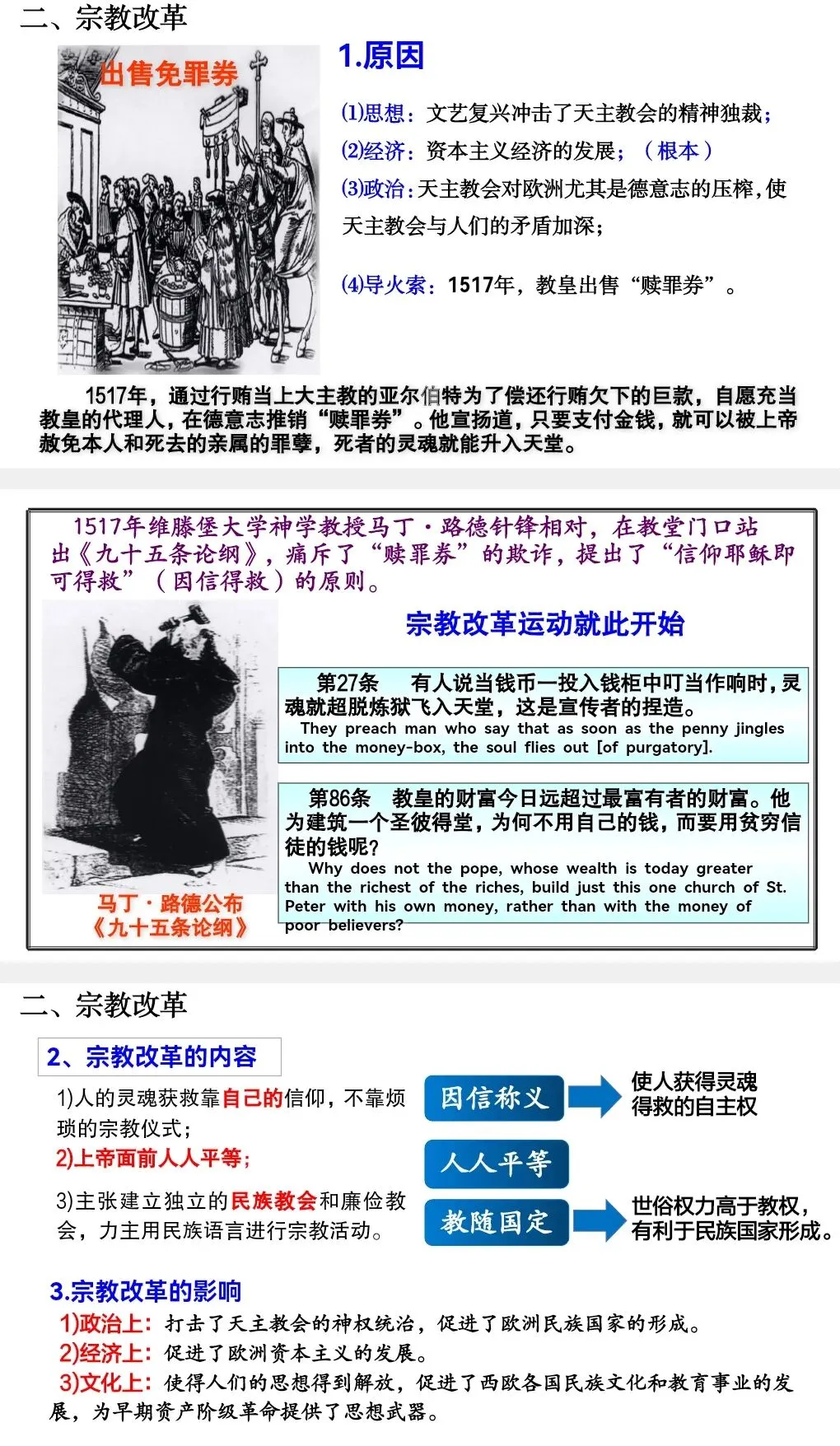 二、宗教改革

出售免罪券

1.原因

(1)思想：文艺复兴冲击了天主教会的精神独裁；

(2)经济：资本主义经济的发展；（根本）

(3)政治：天主教会对欧洲尤其是德意志的压榨，使天主教会与人们的矛盾加深；

(4)导火索：1517年，教皇出售“赎罪券”。

1517年，通过行贿当上大主教的亚尔伯特为了偿还行贿欠下的巨款，自愿充当教皇的代理人，在德意志推销“赎罪券”。他宣扬道，只要支付金钱，就可以被上帝赦免本人和死去的亲属的罪孽，死者的灵魂就能升入天堂。

1517年维滕堡大学神学教授马丁·路德针锋相对，在教堂门口站出《九十五条论纲》，痛斥了“赎罪券”的欺诈，提出了“信仰耶稣即可得救”（因信得救）的原则。

宗教改革运动就此开始

第27条 有人说当钱币一投入钱柜中叮当作响时，灵魂就超脱炼狱飞入天堂，这是宣传者的捏造。
They preach man who say that as soon as the penny jingles into the money-box, the soul flies out [of purgatory].

第86条 教皇的财富今日远超过最富有者的财富。他为建筑一个圣彼得堂，为何不用自己的钱，而要用贫穷信徒的钱呢？
Why does not the pope, whose wealth is today greater than the richest of the riches, build just this one church of St. Peter with his own money, rather than with the money of poor believers?

马丁·路德公布《九十五条论纲》

二、宗教改革

2、宗教改革的内容

1)人的灵魂获救靠自己的信仰，不靠烦琐的宗教仪式；

2)上帝面前人人平等；

3)主张建立独立的民族教会和廉俭教会，力主用民族语言进行宗教活动。

因信称义

使人获得灵魂得救的自主权

人人平等

教随国定

世俗权力高于教权，有利于民族国家形成。

3.宗教改革的影响

1)政治上：打击了天主教会的神权统治，促进了欧洲民族国家的形成。

2)经济上：促进了欧洲资本主义的发展。

3)文化上：使得人们的思想得到解放，促进了西欧各国民族文化和教育事业的发展，为早期资产阶级革命提供了思想武器。